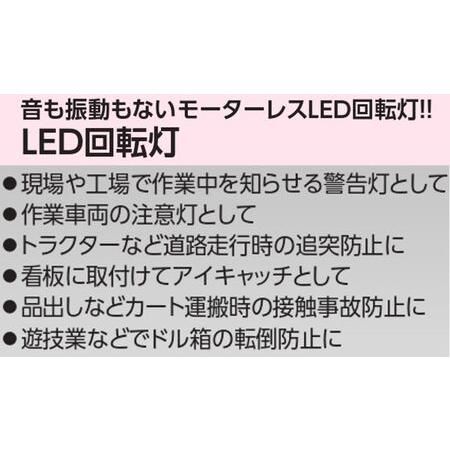 音も振動もないモーターレスLED回転灯!!
LED回転灯

●現場や工場で作業中を知らせる警告灯として
●作業車両の注意灯として
●トラクターなど道路走行時の追突防止に
●看板に取付けてアイキャッチとして
●品出しなどカート運搬時の接触事故防止に
●遊技業などでドル箱の転倒防止に